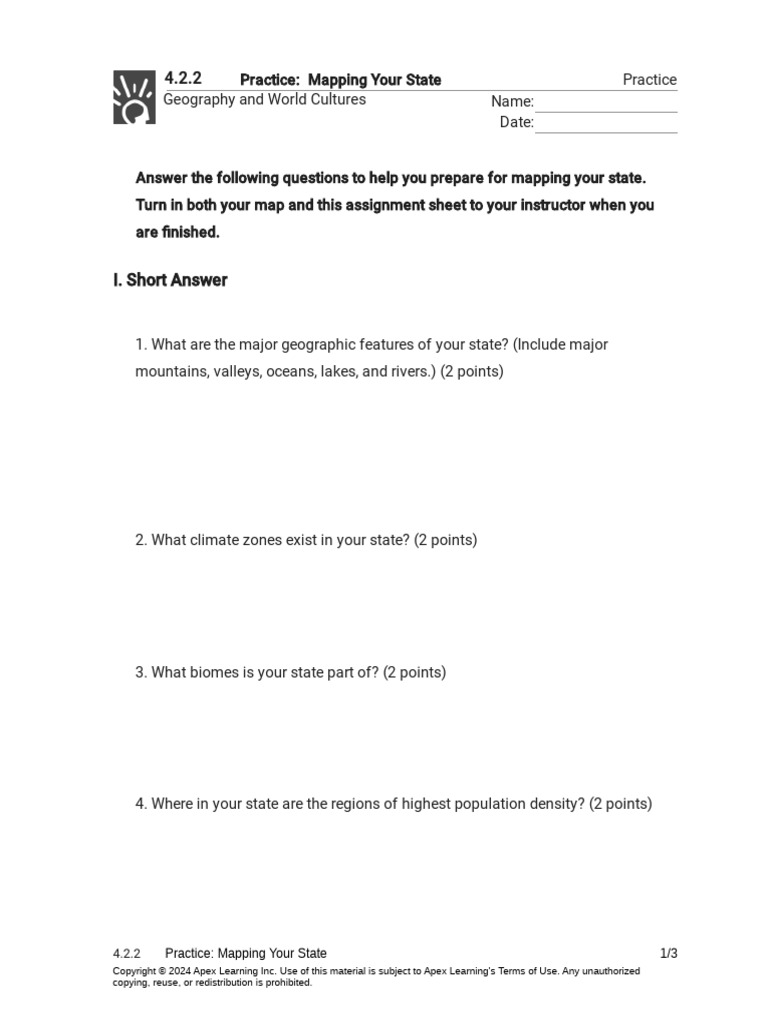 4.2.2 Practice: Mapping Your State Practice
Geography and World Cultures
Name:
Date:

Answer the following questions to help you prepare for mapping your state. Turn in both your map and this assignment sheet to your instructor when you are finished.

I. Short Answer

1. What are the major geographic features of your state? (Include major mountains, valleys, oceans, lakes, and rivers.) (2 points)

2. What climate zones exist in your state? (2 points)

3. What biomes is your state part of? (2 points)

4. Where in your state are the regions of highest population density? (2 points)

4.2.2 Practice: Mapping Your State 1/3
Copyright © 2024 Apex Learning Inc. Use of this material is subject to Apex Learning's Terms of Use. Any unauthorized copying, reuse, or redistribution is prohibited.